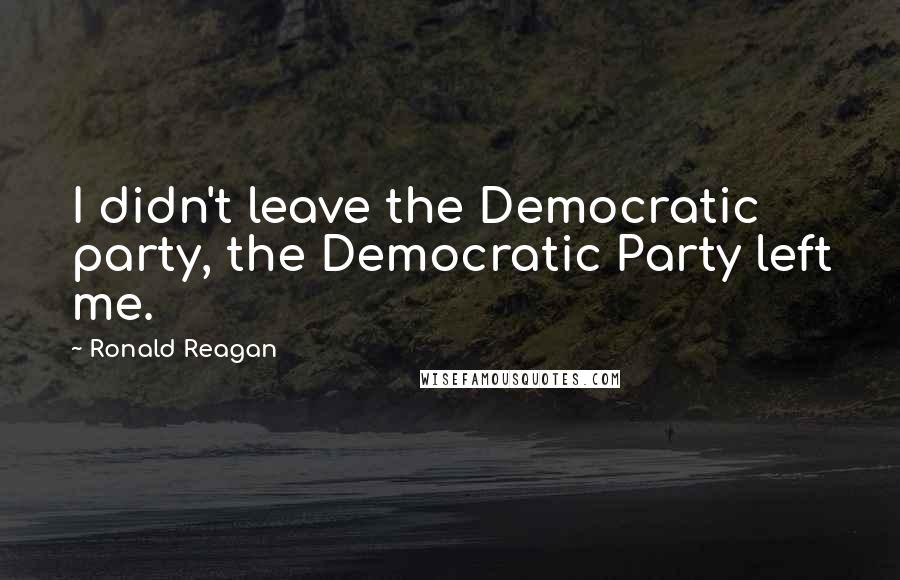 I didn't leave the Democratic party, the Democratic Party left me.

- Ronald Reagan

WISEFAMOUSQUOTES.COM